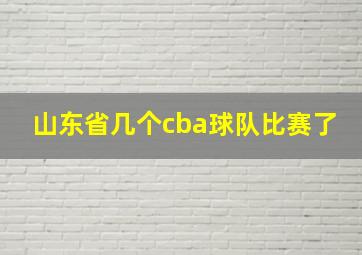 山东省几个cba球队比赛了